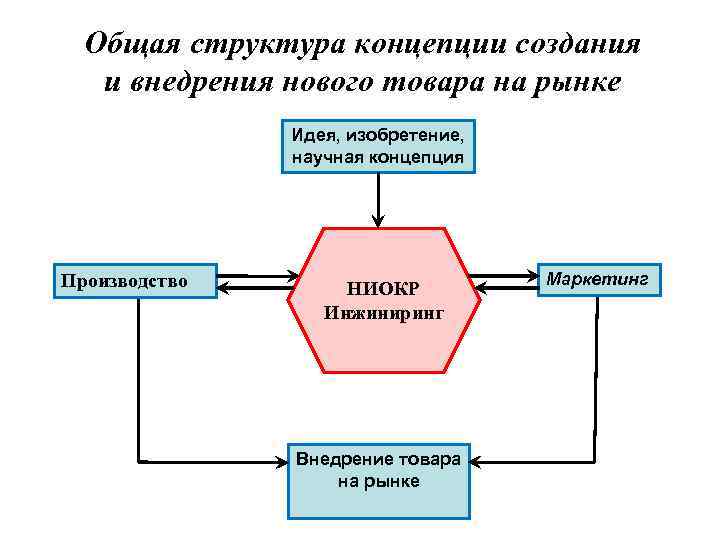 Общая структура концепции создания и внедрения нового товара на рынке

Идея, изобретение, научная концепция

Производство

НИОКР Инжиниринг

Маркетинг

Внедрение товара на рынке